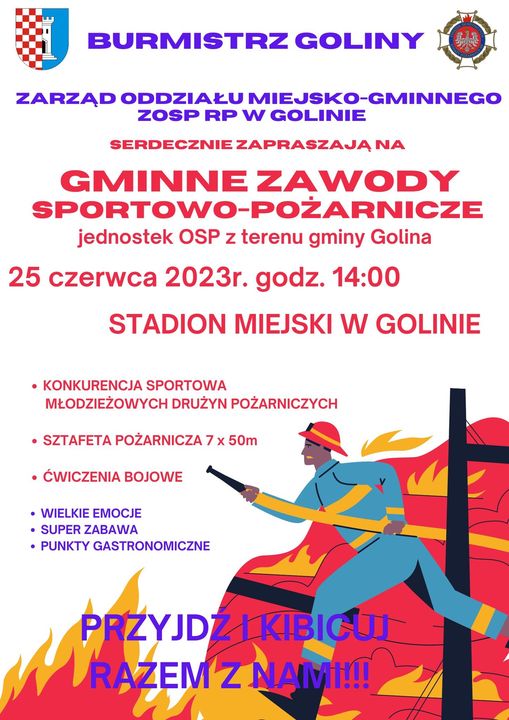 BURMISTRZ GOLINY

ZARZĄD ODDZIAŁU MIEJSKO-GMINNEGO
ZOSP RP W GOLINIE

SERDECZNIE ZAPRASZAJĄ NA

GMINNE ZAWODY
SPORTOWO-POŻARNICZE

jednostek OSP z terenu gminy Golina

25 czerwca 2023r. godz. 14:00

STADION MIEJSKI W GOLINIE

• KONKURENCJA SPORTOWA MŁODZIEŻOWYCH DRUŻYN POŻARNICZYCH

• SZTAFETA POŻARNICZA 7 x 50m

• ĆWICZENIA BOJOWE

• WIELKIE EMOCJE
• SUPER ZABAWA
• PUNKTY GASTRONOMICZNE

PRZYJDŹ I KIBICUJ
RAZEM Z NAMI!!!